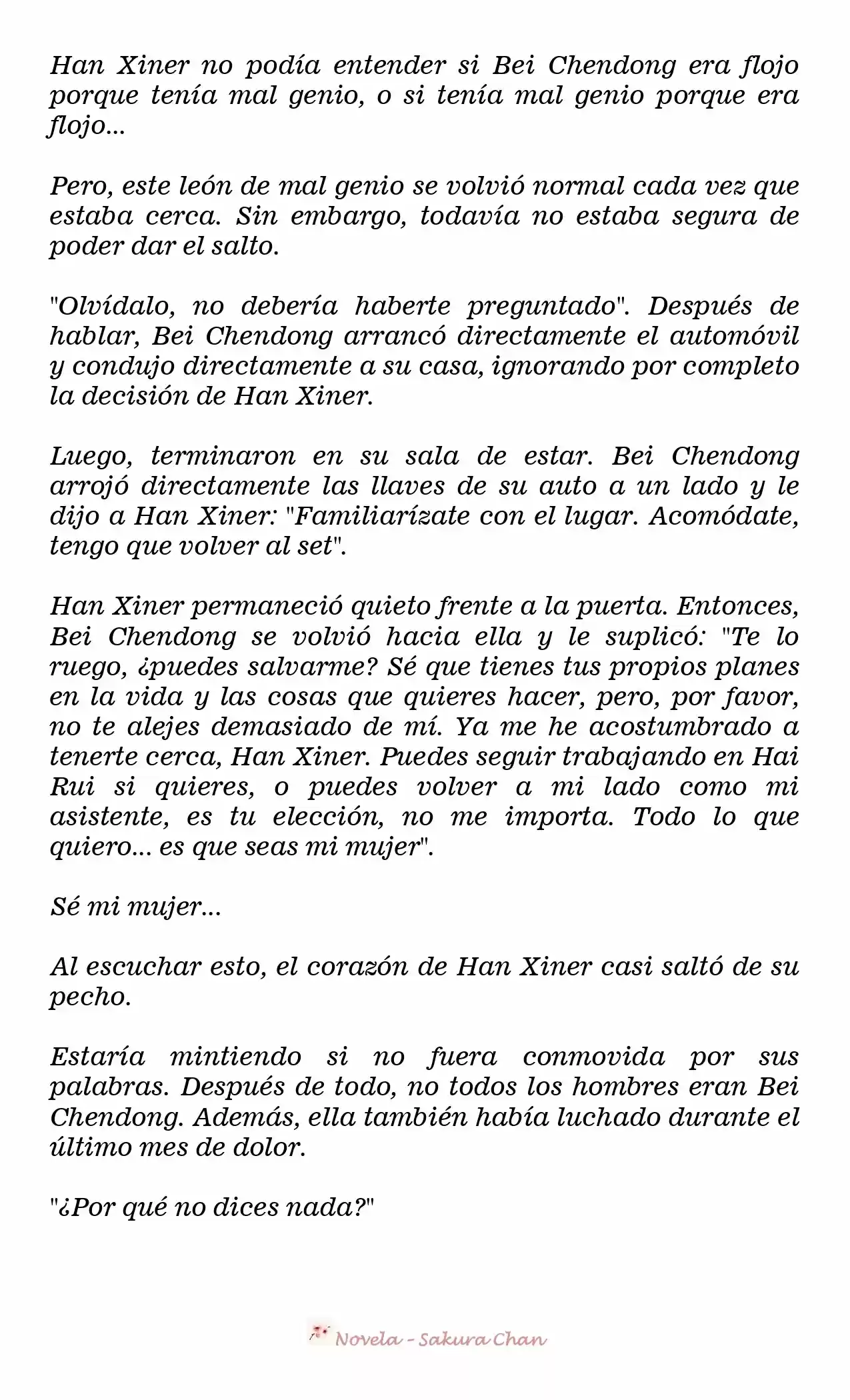 Han Xiner no podía entender si Bei Chendong era flojo porque tenía mal genio, o si tenía mal genio porque era flojo...

Pero, este león de mal genio se volvió normal cada vez que estaba cerca. Sin embargo, todavía no estaba segura de poder dar el salto.

"Olvídalo, no debería haberte preguntado". Después de hablar, Bei Chendong arrancó directamente el automóvil y condujo directamente a su casa, ignorando por completo la decisión de Han Xiner.

Luego, terminaron en su sala de estar. Bei Chendong arrojó directamente las llaves de su auto a un lado y le dijo a Han Xiner: "Familiarízate con el lugar. Acomódate, tengo que volver al set".

Han Xiner permaneció quieto frente a la puerta. Entonces, Bei Chendong se volvió hacia ella y le suplicó: "Te lo ruego, ¿puedes salvarme? Sé que tienes tus propios planes en la vida y las cosas que quieres hacer, pero, por favor, no te alejes demasiado de mí. Ya me he acostumbrado a tenerte cerca, Han Xiner. Puedes seguir trabajando en Hai Rui si quieres, o puedes volver a mi lado como mi asistente, es tu elección, no me importa. Todo lo que quiero... es que seas mi mujer".

Sé mi mujer...

Al escuchar esto, el corazón de Han Xiner casi saltó de su pecho.

Estaría mintiendo si no fuera conmovida por sus palabras. Después de todo, no todos los hombres eran Bei Chendong. Además, ella también había luchado durante el último mes de dolor.

"¿Por qué no dices nada?"

Novela - Sakura Chan